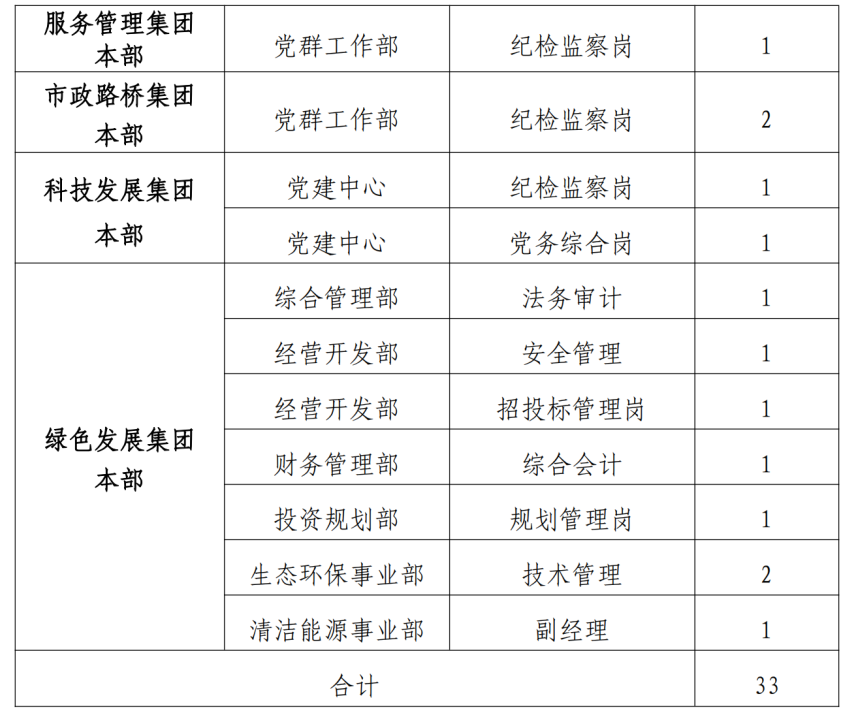 | 服务管理集团本部 | 党群工作部 | 纪检监察岗 | 1 |
|---|---|---|---|
| 市政路桥集团本部 | 党群工作部 | 纪检监察岗 | 2 |
| 科技发展集团本部 | 党建中心 | 纪检监察岗 | 1 |
| | 党建中心 | 党务综合岗 | 1 |
| 绿色发展集团本部 | 综合管理部 | 法务审计 | 1 |
| | 经营开发部 | 安全管理 | 1 |
| | 经营开发部 | 招投标管理岗 | 1 |
| | 财务管理部 | 综合会计 | 1 |
| | 投资规划部 | 规划管理岗 | 1 |
| | 生态环保事业部 | 技术管理 | 2 |
| | 清洁能源事业部 | 副经理 | 1 |
| 合计 | | | 33 |